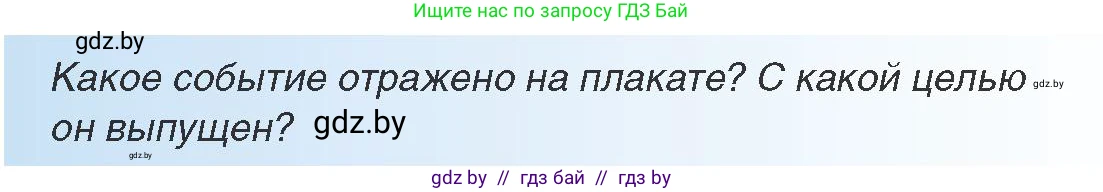 Ищите нас по запросу ГДЗ Бай

gdz.by

Какое событие отражено на плакате? С какой целью gdz.by он выпущен? gdz.by

gdz.by

gdz by // гдз бай // гдз by